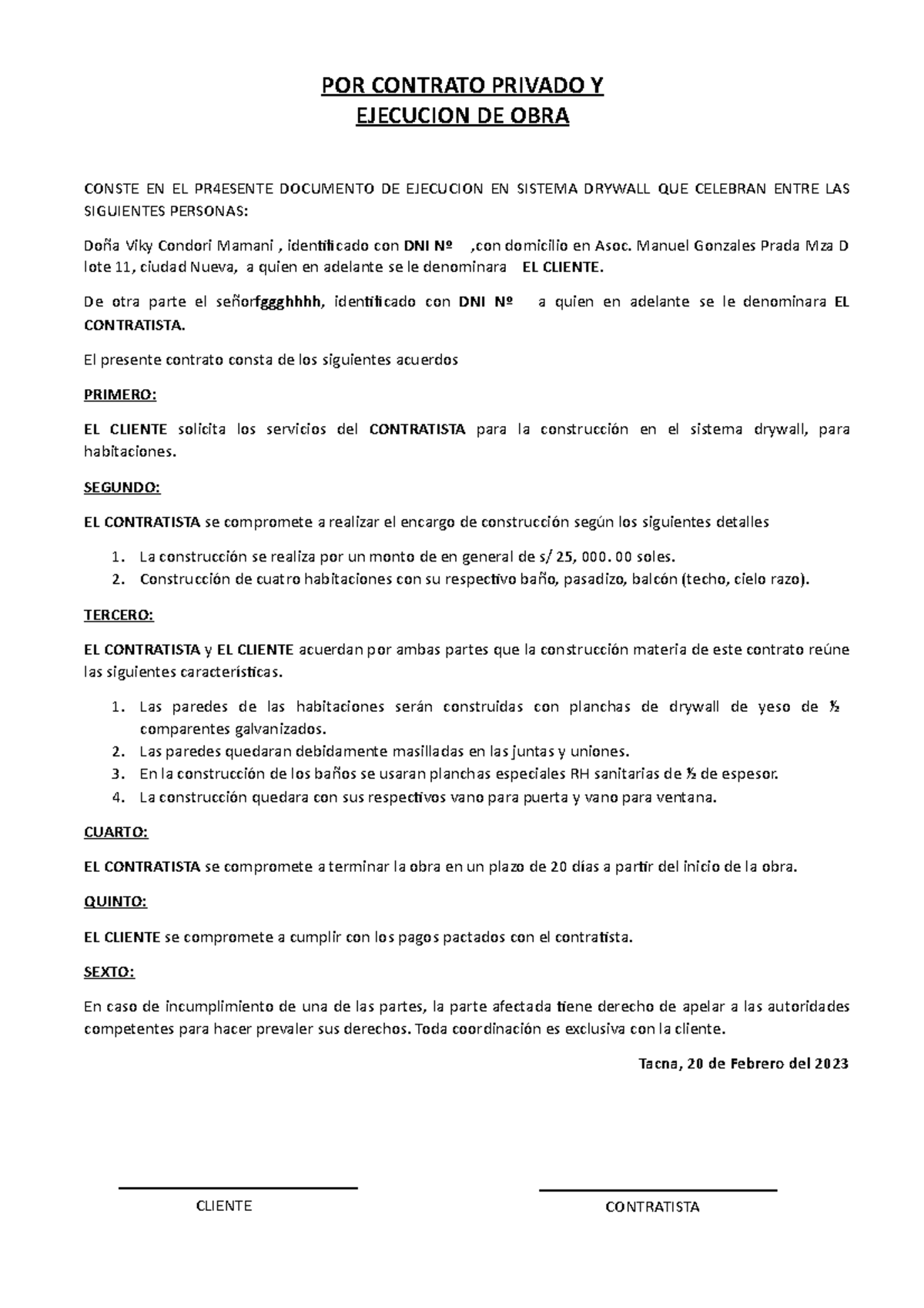 POR CONTRATO PRIVADO Y
EJECUCION DE OBRA

CONSTE EN EL PR4ESENTE DOCUMENTO DE EJECUCION EN SISTEMA DRYWALL QUE CELEBRAN ENTRE LAS SIGUIENTES PERSONAS:

Doña Viky Condori Mamani , identificado con DNI Nº ,con domicilio en Asoc. Manuel Gonzales Prada Mza D lote 11, ciudad Nueva, a quien en adelante se le denominara EL CLIENTE.

De otra parte el señorfggghhhh, identificado con DNI Nº a quien en adelante se le denominara EL CONTRATISTA.

El presente contrato consta de los siguientes acuerdos

PRIMERO:

EL CLIENTE solicita los servicios del CONTRATISTA para la construcción en el sistema drywall, para habitaciones.

SEGUNDO:

EL CONTRATISTA se compromete a realizar el encargo de construcción según los siguientes detalles

1. La construcción se realiza por un monto de en general de s/ 25, 000. 00 soles.
2. Construcción de cuatro habitaciones con su respectivo baño, pasadizo, balcón (techo, cielo razo).

TERCERO:

EL CONTRATISTA y EL CLIENTE acuerdan por ambas partes que la construcción materia de este contrato reúne las siguientes características.

1. Las paredes de las habitaciones serán construidas con planchas de drywall de yeso de ½ comparentes galvanizados.
2. Las paredes quedaran debidamente masilladas en las juntas y uniones.
3. En la construcción de los baños se usaran planchas especiales RH sanitarias de ½ de espesor.
4. La construcción quedara con sus respectivos vano para puerta y vano para ventana.

CUARTO:

EL CONTRATISTA se compromete a terminar la obra en un plazo de 20 días a partir del inicio de la obra.

QUINTO:

EL CLIENTE se compromete a cumplir con los pagos pactados con el contratista.

SEXTO:

En caso de incumplimiento de una de las partes, la parte afectada tiene derecho de apelar a las autoridades competentes para hacer prevaler sus derechos. Toda coordinación es exclusiva con la cliente.

Tacna, 20 de Febrero del 2023

CLIENTE

CONTRATISTA